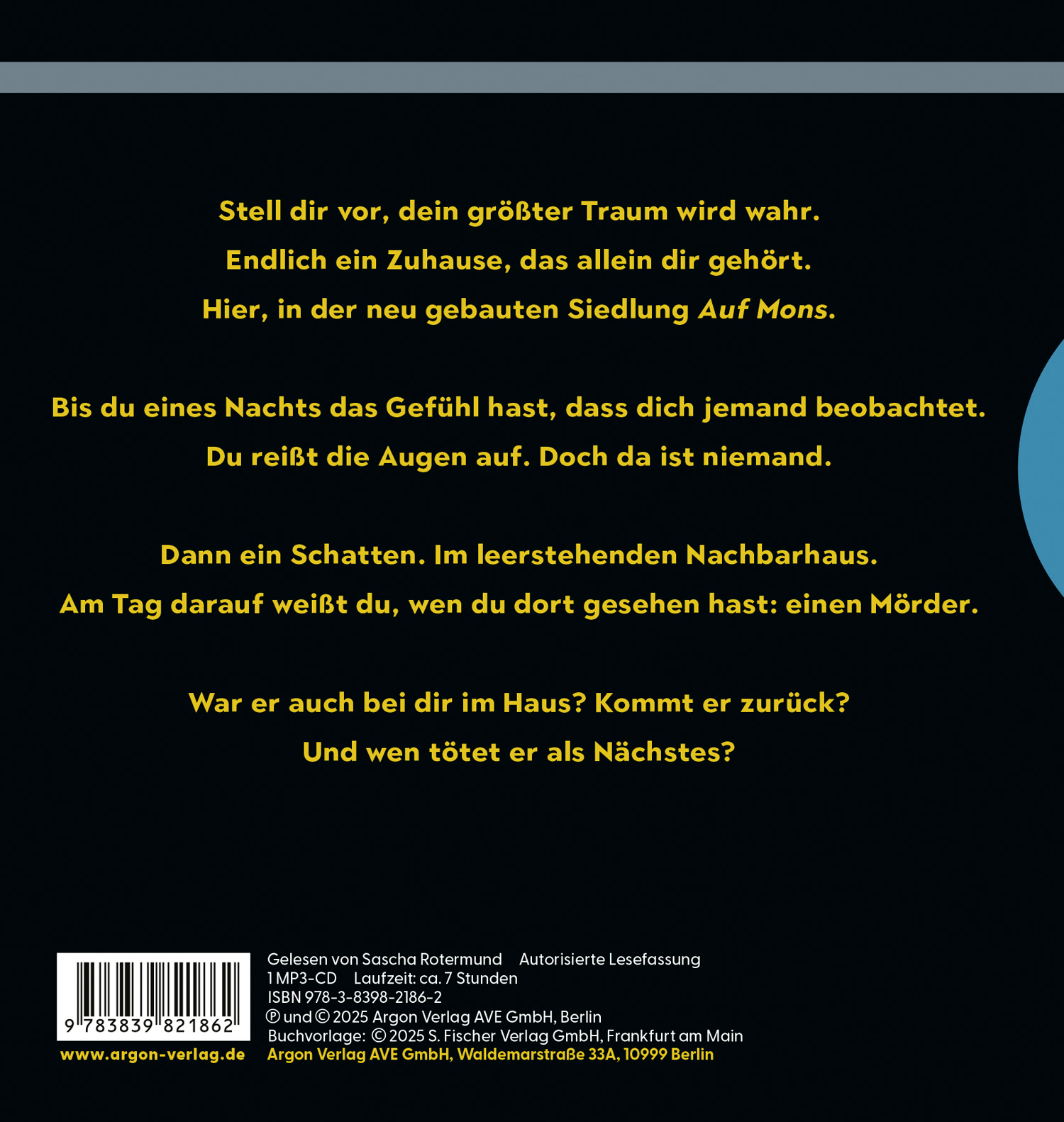 Stell dir vor, dein größter Traum wird wahr.
Endlich ein Zuhause, das allein dir gehört.
Hier, in der neu gebauten Siedlung Auf Mons.

Bis du eines Nachts das Gefühl hast, dass dich jemand beobachtet.
Du reißt die Augen auf. Doch da ist niemand.

Dann ein Schatten. Im leerstehenden Nachbarhaus.
Am Tag darauf weißt du, wen du dort gesehen hast: einen Mörder.

War er auch bei dir im Haus? Kommt er zurück?
Und wen tötet er als Nächstes?

9 783839 821862

www.argon-verlag.de

Gelesen von Sascha Rotermund   Autorisierte Lesefassung
1 MP3-CD   Laufzeit: ca. 7 Stunden
ISBN 978-3-8398-2186-2
℗ und © 2025 Argon Verlag AVE GmbH, Berlin
Buchvorlage: © 2025 S. Fischer Verlag GmbH, Frankfurt am Main
Argon Verlag AVE GmbH, Waldemarstraße 33A, 10999 Berlin